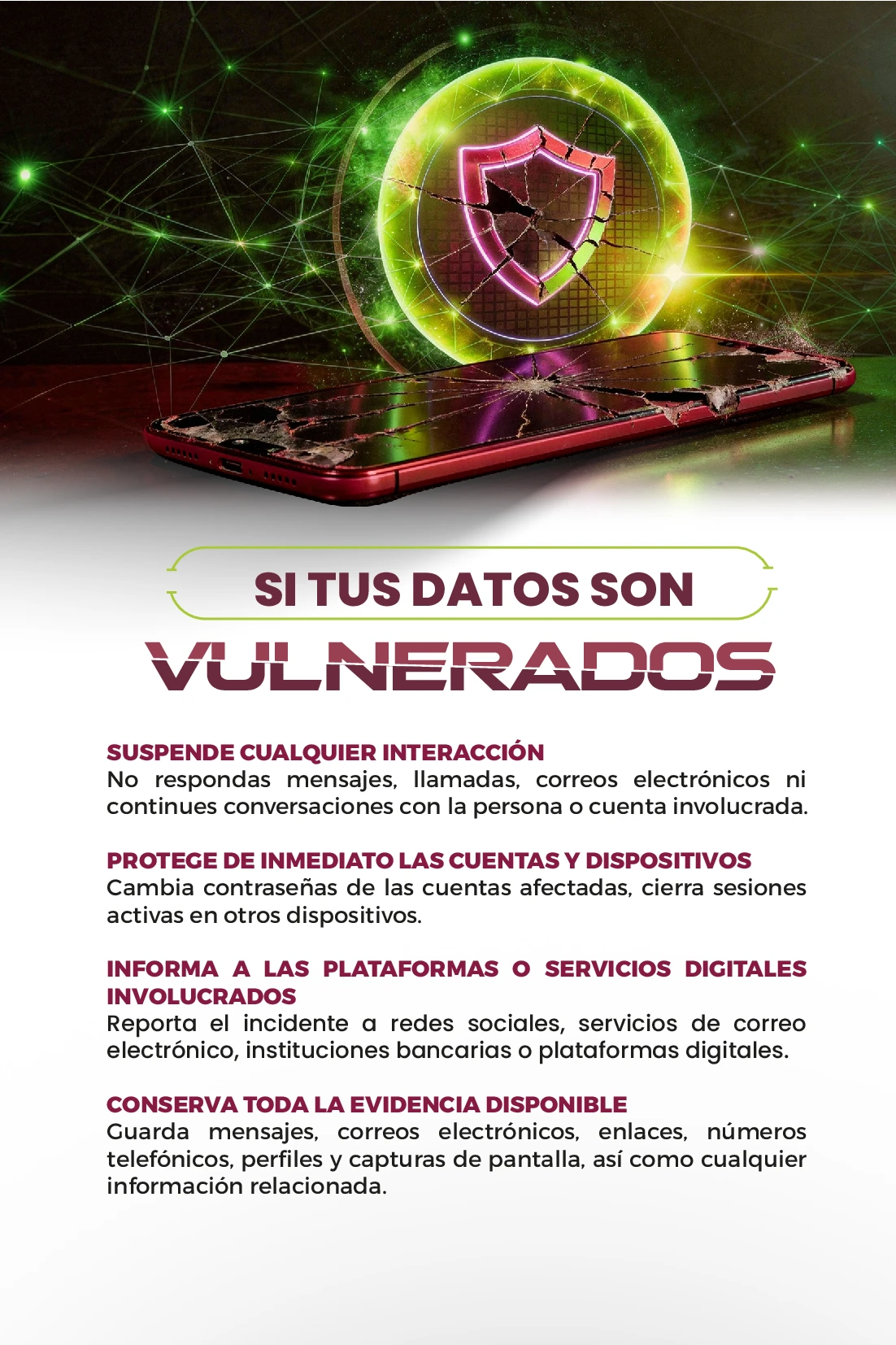 SI TUS DATOS SON
VULNERADOS

SUSPENDE CUALQUIER INTERACCIÓN
No respondas mensajes, llamadas, correos electrónicos ni continues conversaciones con la persona o cuenta involucrada.

PROTEGE DE INMEDIATO LAS CUENTAS Y DISPOSITIVOS
Cambia contraseñas de las cuentas afectadas, cierra sesiones activas en otros dispositivos.

INFORMA A LAS PLATAFORMAS O SERVICIOS DIGITALES INVOLUCRADOS
Reporta el incidente a redes sociales, servicios de correo electrónico, instituciones bancarias o plataformas digitales.

CONSERVA TODA LA EVIDENCIA DISPONIBLE
Guarda mensajes, correos electrónicos, enlaces, números telefónicos, perfiles y capturas de pantalla, así como cualquier información relacionada.